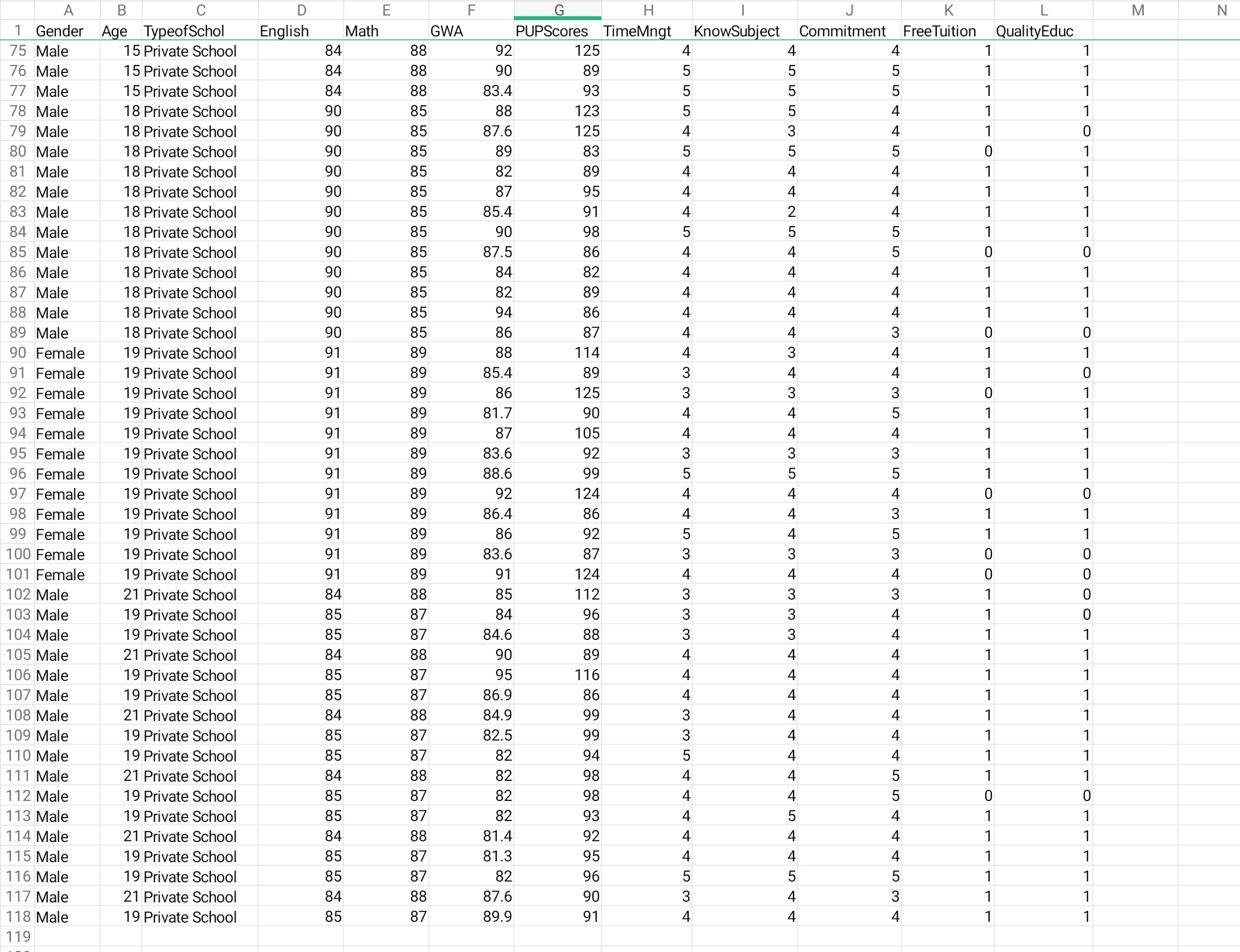 | | A | B | C | D | E | F | G | H | I | J | K | L | M | N |
|---|---|---|---|---|---|---|---|---|---|---|---|---|---|---|
| 1 | Gender | Age | TypeofSchol | English | Math | GWA | PUPScores | TimeMngt | KnowSubject | Commitment | FreeTuition | QualityEduc | | |
| 75 | Male | 15 | Private School | 84 | 88 | 92 | 125 | 4 | 4 | 4 | 1 | 1 | | |
| 76 | Male | 15 | Private School | 84 | 88 | 90 | 89 | 5 | 5 | 5 | 1 | 1 | | |
| 77 | Male | 15 | Private School | 84 | 88 | 83.4 | 93 | 5 | 5 | 5 | 1 | 1 | | |
| 78 | Male | 18 | Private School | 90 | 85 | 88 | 123 | 5 | 5 | 4 | 1 | 1 | | |
| 79 | Male | 18 | Private School | 90 | 85 | 87.6 | 125 | 4 | 3 | 4 | 1 | 0 | | |
| 80 | Male | 18 | Private School | 90 | 85 | 89 | 83 | 5 | 5 | 5 | 0 | 1 | | |
| 81 | Male | 18 | Private School | 90 | 85 | 82 | 89 | 4 | 4 | 4 | 1 | 1 | | |
| 82 | Male | 18 | Private School | 90 | 85 | 87 | 95 | 4 | 4 | 4 | 1 | 1 | | |
| 83 | Male | 18 | Private School | 90 | 85 | 85.4 | 91 | 4 | 2 | 4 | 1 | 1 | | |
| 84 | Male | 18 | Private School | 90 | 85 | 90 | 98 | 5 | 5 | 5 | 1 | 1 | | |
| 85 | Male | 18 | Private School | 90 | 85 | 87.5 | 86 | 4 | 4 | 5 | 0 | 0 | | |
| 86 | Male | 18 | Private School | 90 | 85 | 84 | 82 | 4 | 4 | 4 | 1 | 1 | | |
| 87 | Male | 18 | Private School | 90 | 85 | 82 | 89 | 4 | 4 | 4 | 1 | 1 | | |
| 88 | Male | 18 | Private School | 90 | 85 | 94 | 86 | 4 | 4 | 4 | 1 | 1 | | |
| 89 | Male | 18 | Private School | 90 | 85 | 86 | 87 | 4 | 4 | 3 | 0 | 0 | | |
| 90 | Female | 19 | Private School | 91 | 89 | 88 | 114 | 4 | 3 | 4 | 1 | 1 | | |
| 91 | Female | 19 | Private School | 91 | 89 | 85.4 | 89 | 3 | 4 | 4 | 1 | 0 | | |
| 92 | Female | 19 | Private School | 91 | 89 | 86 | 125 | 3 | 3 | 3 | 0 | 1 | | |
| 93 | Female | 19 | Private School | 91 | 89 | 81.7 | 90 | 4 | 4 | 5 | 1 | 1 | | |
| 94 | Female | 19 | Private School | 91 | 89 | 87 | 105 | 4 | 4 | 4 | 1 | 1 | | |
| 95 | Female | 19 | Private School | 91 | 89 | 83.6 | 92 | 3 | 3 | 3 | 1 | 1 | | |
| 96 | Female | 19 | Private School | 91 | 89 | 88.6 | 99 | 5 | 5 | 5 | 1 | 1 | | |
| 97 | Female | 19 | Private School | 91 | 89 | 92 | 124 | 4 | 4 | 4 | 0 | 0 | | |
| 98 | Female | 19 | Private School | 91 | 89 | 86.4 | 86 | 4 | 4 | 3 | 1 | 1 | | |
| 99 | Female | 19 | Private School | 91 | 89 | 86 | 92 | 5 | 4 | 5 | 1 | 1 | | |
| 100 | Female | 19 | Private School | 91 | 89 | 83.6 | 87 | 3 | 3 | 3 | 0 | 0 | | |
| 101 | Female | 19 | Private School | 91 | 89 | 91 | 124 | 4 | 4 | 4 | 0 | 0 | | |
| 102 | Male | 21 | Private School | 84 | 88 | 85 | 112 | 3 | 3 | 3 | 1 | 0 | | |
| 103 | Male | 19 | Private School | 85 | 87 | 84 | 96 | 3 | 3 | 4 | 1 | 0 | | |
| 104 | Male | 19 | Private School | 85 | 87 | 84.6 | 88 | 3 | 3 | 4 | 1 | 1 | | |
| 105 | Male | 21 | Private School | 84 | 88 | 90 | 89 | 4 | 4 | 4 | 1 | 1 | | |
| 106 | Male | 19 | Private School | 85 | 87 | 95 | 116 | 4 | 4 | 4 | 1 | 1 | | |
| 107 | Male | 19 | Private School | 85 | 87 | 86.9 | 86 | 4 | 4 | 4 | 1 | 1 | | |
| 108 | Male | 21 | Private School | 84 | 88 | 84.9 | 99 | 3 | 4 | 4 | 1 | 1 | | |
| 109 | Male | 19 | Private School | 85 | 87 | 82.5 | 99 | 3 | 4 | 4 | 1 | 1 | | |
| 110 | Male | 19 | Private School | 85 | 87 | 82 | 94 | 5 | 4 | 4 | 1 | 1 | | |
| 111 | Male | 21 | Private School | 84 | 88 | 82 | 98 | 4 | 4 | 5 | 1 | 1 | | |
| 112 | Male | 19 | Private School | 85 | 87 | 82 | 98 | 4 | 4 | 5 | 0 | 0 | | |
| 113 | Male | 19 | Private School | 85 | 87 | 82 | 93 | 4 | 5 | 4 | 1 | 1 | | |
| 114 | Male | 21 | Private School | 84 | 88 | 81.4 | 92 | 4 | 4 | 4 | 1 | 1 | | |
| 115 | Male | 19 | Private School | 85 | 87 | 81.3 | 95 | 4 | 4 | 4 | 1 | 1 | | |
| 116 | Male | 19 | Private School | 85 | 87 | 82 | 96 | 5 | 5 | 5 | 1 | 1 | | |
| 117 | Male | 21 | Private School | 84 | 88 | 87.6 | 90 | 3 | 4 | 3 | 1 | 1 | | |
| 118 | Male | 19 | Private School | 85 | 87 | 89.9 | 91 | 4 | 4 | 4 | 1 | 1 | | |
| 119 | | | | | | | | | | | | | | |